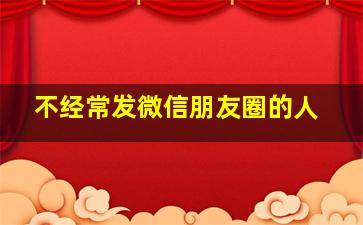 不经常发微信朋友圈的人